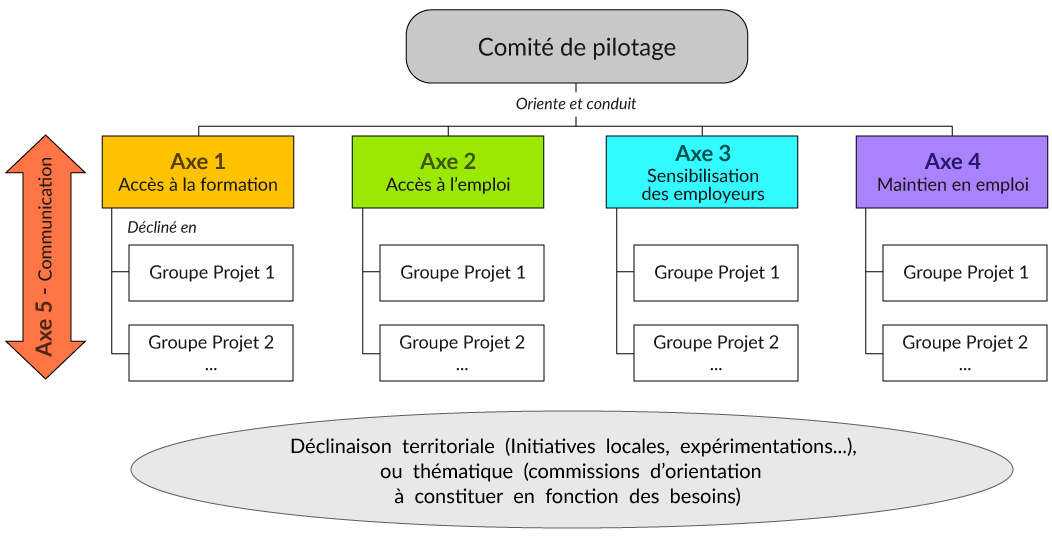 Comité de pilotage

Oriente et conduit

Axe 5 - Communication

Axe 1
Accès à la formation

Décliné en

Groupe Projet 1

Groupe Projet 2
...

Axe 2
Accès à l'emploi

Groupe Projet 1

Groupe Projet 2
...

Axe 3
Sensibilisation des employeurs

Groupe Projet 1

Groupe Projet 2
...

Axe 4
Maintien en emploi

Groupe Projet 1

Groupe Projet 2
...

Déclinaison territoriale (Initiatives locales, expérimentations...), ou thématique (commissions d'orientation à constituer en fonction des besoins)